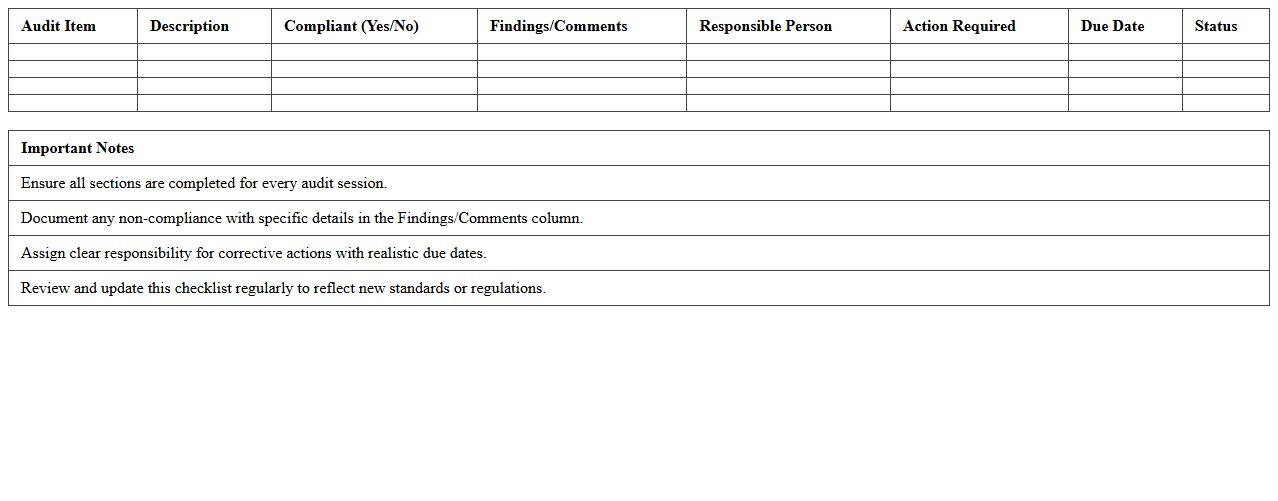 | Audit Item | Description | Compliant (Yes/No) | Findings/Comments | Responsible Person | Action Required | Due Date | Status |
|---|---|---|---|---|---|---|---|
| | | | | | | | |
| | | | | | | | |
| | | | | | | | |
| | | | | | | | |

| Important Notes |
|---|
| Ensure all sections are completed for every audit session. |
| Document any non-compliance with specific details in the Findings/Comments column. |
| Assign clear responsibility for corrective actions with realistic due dates. |
| Review and update this checklist regularly to reflect new standards or regulations. |